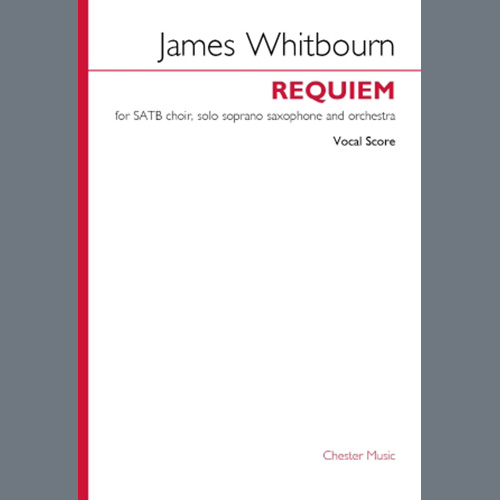 James Whitbourn

REQUIEM

for SATB choir, solo soprano saxophone and orchestra

Vocal Score

Chester Music